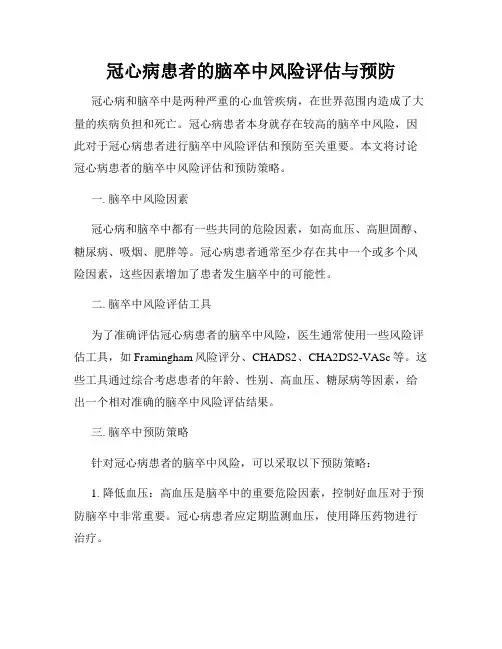 冠心病患者的脑卒中风险评估与预防

冠心病和脑卒中是两种严重的心血管疾病，在世界范围内造成了大量的疾病负担和死亡。冠心病患者本身就存在较高的脑卒中风险，因此对于冠心病患者进行脑卒中风险评估和预防至关重要。本文将讨论冠心病患者的脑卒中风险评估和预防策略。

一. 脑卒中风险因素

冠心病和脑卒中都有一些共同的危险因素，如高血压、高胆固醇、糖尿病、吸烟、肥胖等。冠心病患者通常至少存在其中一个或多个风险因素，这些因素增加了患者发生脑卒中的可能性。

二. 脑卒中风险评估工具

为了准确评估冠心病患者的脑卒中风险，医生通常使用一些风险评估工具，如 Framingham 风险评分、CHADS2、CHA2DS2-VASc 等。这些工具通过综合考虑患者的年龄、性别、高血压、糖尿病等因素，给出一个相对准确的脑卒中风险评估结果。

三. 脑卒中预防策略

针对冠心病患者的脑卒中风险，可以采取以下预防策略：

1. 降低血压：高血压是脑卒中的重要危险因素，控制好血压对于预防脑卒中非常重要。冠心病患者应定期监测血压，使用降压药物进行治疗。